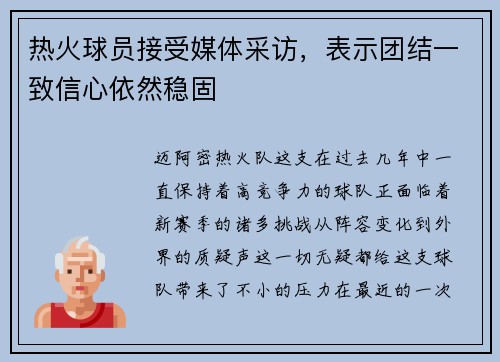 热火球员接受媒体采访，表示团结一致信心依然稳固

迈阿密热火队这支在过去几年中一直保持着高竞争力的球队正面临着新赛季的诸多挑战从阵容变化到外界的质疑声这一切无疑都给这支球队带来了不小的压力在最近的一次